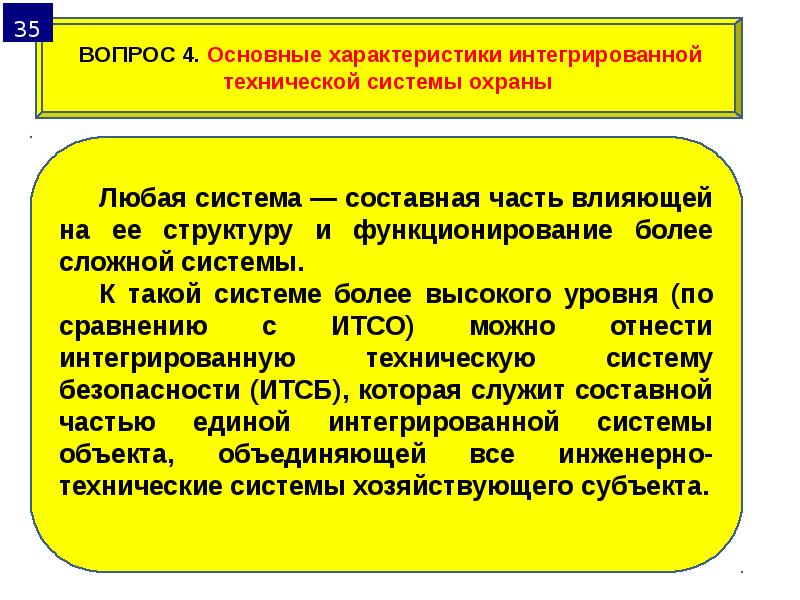 35

ВОПРОС 4. Основные характеристики интегрированной технической системы охраны

Любая система — составная часть влияющей на ее структуру и функционирование более сложной системы.

К такой системе более высокого уровня (по сравнению с ИТСО) можно отнести интегрированную техническую систему безопасности (ИТСБ), которая служит составной частью единой интегрированной системы объекта, объединяющей все инженерно-технические системы хозяйствующего субъекта.